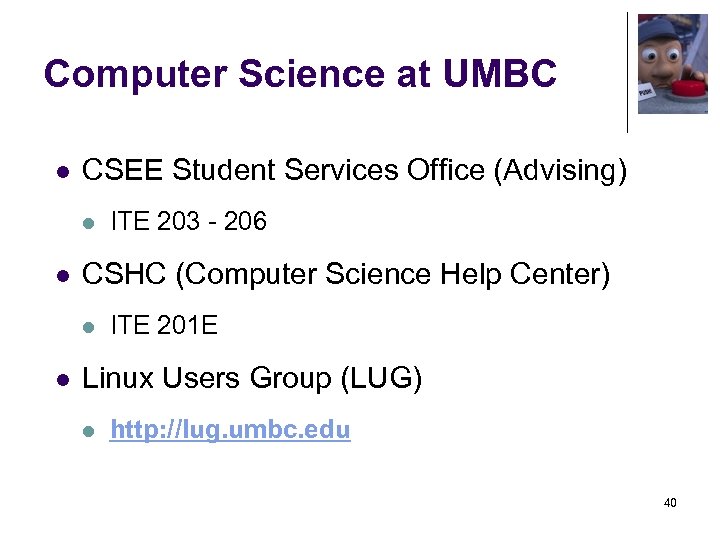 Computer Science at UMBC

• CSEE Student Services Office (Advising)

• ITE 203 - 206

• CSHC (Computer Science Help Center)

• ITE 201E

• Linux Users Group (LUG)

• http://lug.umbc.edu

40